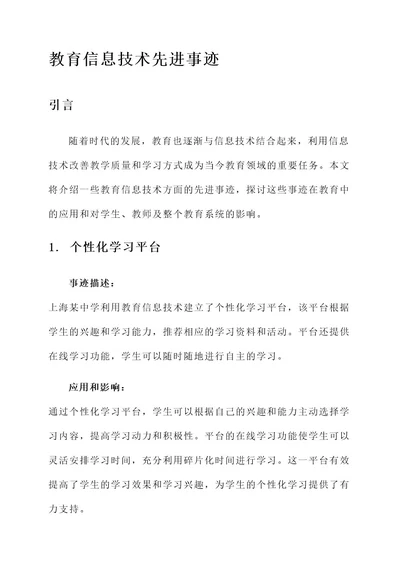 教育信息技术先进事迹

引言

随着时代的发展，教育也逐渐与信息技术结合起来，利用信息技术改善教学质量和学习方式成为当今教育领域的重要任务。本文将介绍一些教育信息技术方面的先进事迹，探讨这些事迹在教育中的应用和对学生、教师及整个教育系统的影响。

1. 个性化学习平台

事迹描述：

上海某中学利用教育信息技术建立了个性化学习平台，该平台根据学生的兴趣和学习能力，推荐相应的学习资料和活动。平台还提供在线学习功能，学生可以随时随地进行自主的学习。

应用和影响：

通过个性化学习平台，学生可以根据自己的兴趣和能力主动选择学习内容，提高学习动力和积极性。平台的在线学习功能使学生可以灵活安排学习时间，充分利用碎片化时间进行学习。这一平台有效提高了学生的学习效果和学习兴趣，为学生的个性化学习提供了有力支持。